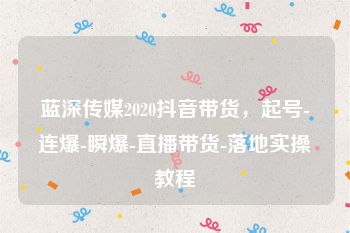 蓝深传媒2020抖音带货，起号-连爆-瞬爆-直播带货-落地实操教程